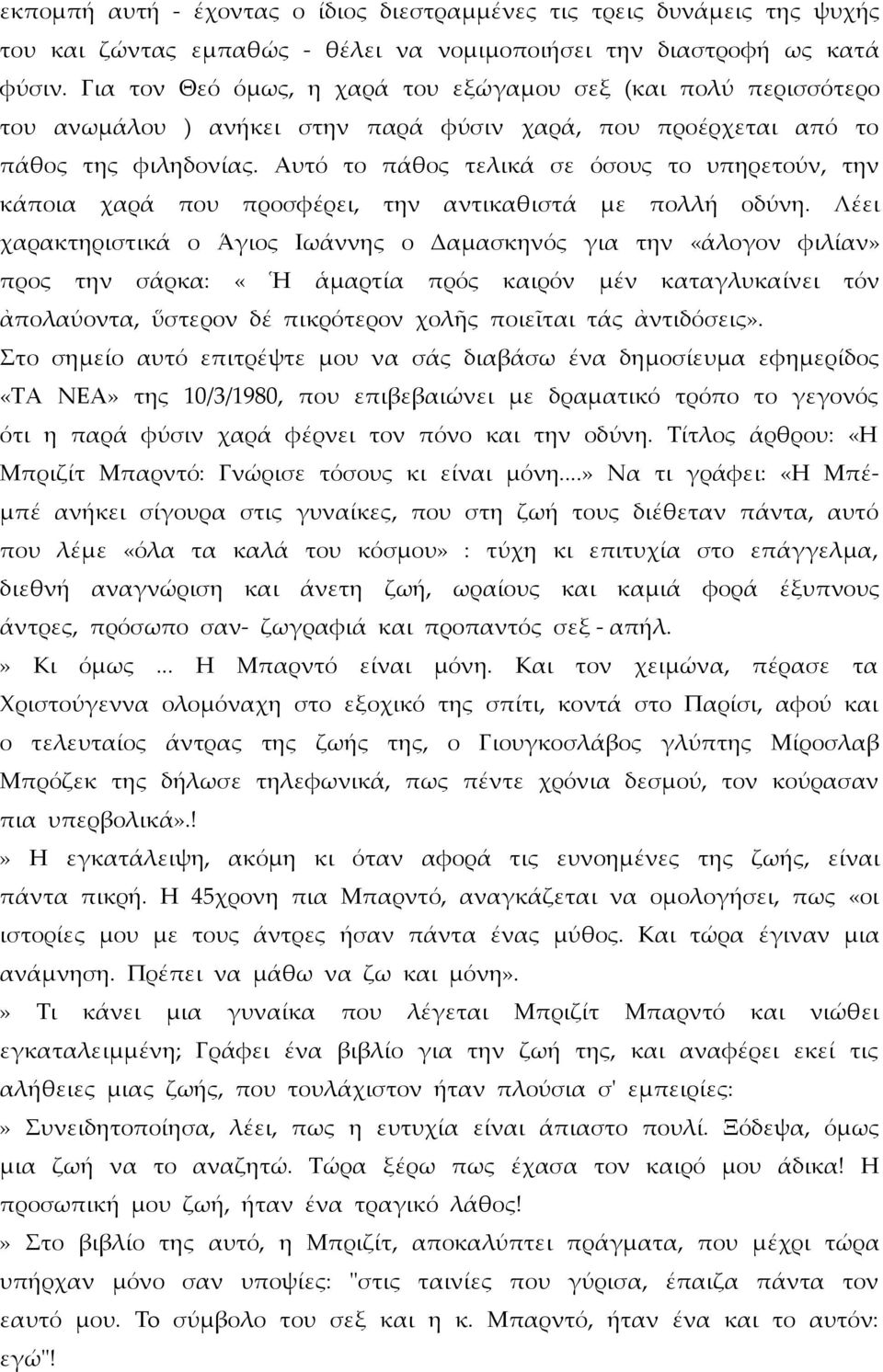 εκπομπή αυτή - έχοντας ο ίδιος διεστραμμένες τις τρεις δυνάμεις της ψυχής του και ζώντας εμπαθώς - θέλει να νομιμοποιήσει την διαστροφή ως κατά φύσιν. Για τον Θεό όμως, η χαρά του εξώγαμου σεξ (και πολύ περισσότερο του ανωμάλου ) ανήκει στην παρά φύσιν χαρά, που προέρχεται από το πάθος της φιληδονίας. Αυτό το πάθος τελικά σε όσους το υπηρετούν, την κάποια χαρά που προσφέρει, την αντικαθιστά με πολλή οδύνη. Λέει χαρακτηριστικά ο Άγιος Ιωάννης ο Δαμασκηνός για την «άλογον φιλίαν» προς την σάρκα: « Ἡ ἁμαρτία πρός καιρόν μέν καταγλυκαίνει τόν ἀπολαύοντα, ὕστερον δέ πικρότερον χολῆς ποιεῖται τάς ἀντιδόσεις».
Στο σημείο αυτό επιτρέψτε μου να σάς διαβάσω ένα δημοσίευμα εφημερίδος «ΤΑ ΝΕΑ» της 10/3/1980, που επιβεβαιώνει με δραματικό τρόπο το γεγονός ότι η παρά φύσιν χαρά φέρνει τον πόνο και την οδύνη. Τίτλος άρθρου: «Η Μπριζίτ Μπαρντό: Γνώρισε τόσους κι είναι μόνη....» Να τι γράφει: «Η Μπέμπέ ανήκει σίγουρα στις γυναίκες, που στη ζωή τους διέθεταν πάντα, αυτό που λέμε «όλα τα καλά του κόσμου» : τύχη κι επιτυχία στο επάγγελμα, διεθνή αναγνώριση και άνετη ζωή, ωραίους και καμιά φορά έξυπνους άντρες, πρόσωπο σαν- ζωγραφιά και προπαντός σεξ - απήλ.
» Κι όμως ... Η Μπαρντό είναι μόνη. Και τον χειμώνα, πέρασε τα Χριστούγεννα ολομόναχη στο εξοχικό της σπίτι, κοντά στο Παρίσι, αφού και ο τελευταίος άντρας της ζωής της, ο Γιουγκοσλάβος γλύπτης Μίροσλαβ Μπρόζεκ της δήλωσε τηλεφωνικά, πως πέντε χρόνια δεσμού, τον κούρασαν πια υπερβολικά».!
» Η εγκατάλειψη, ακόμη κι όταν αφορά τις ευνοημένες της ζωής, είναι πάντα πικρή. Η 45χρονη πια Μπαρντό, αναγκάζεται να ομολογήσει, πως «οι ιστορίες μου με τους άντρες ήσαν πάντα ένας μύθος. Και τώρα έγιναν μια ανάμνηση. Πρέπει να μάθω να ζω και μόνη».
» Τι κάνει μια γυναίκα που λέγεται Μπριζίτ Μπαρντό και νιώθει εγκαταλειμμένη; Γράφει ένα βιβλίο για την ζωή της, και αναφέρει εκεί τις αλήθειες μιας ζωής, που τουλάχιστον ήταν πλούσια σ' εμπειρίες:
» Συνειδητοποίησα, λέει, πως η ευτυχία είναι άπιαστο πουλί. Ξόδεψα, όμως μια ζωή να το αναζητώ. Τώρα ξέρω πως έχασα τον καιρό μου άδικα! Η προσωπική μου ζωή, ήταν ένα τραγικό λάθος!
» Στο βιβλίο της αυτό, η Μπριζίτ, αποκαλύπτει πράγματα, που μέχρι τώρα υπήρχαν μόνο σαν υποψίες: "στις ταινίες που γύρισα, έπαιζα πάντα τον εαυτό μου. Το σύμβολο του σεξ και η κ. Μπαρντό, ήταν ένα και το αυτόν: εγώ"!